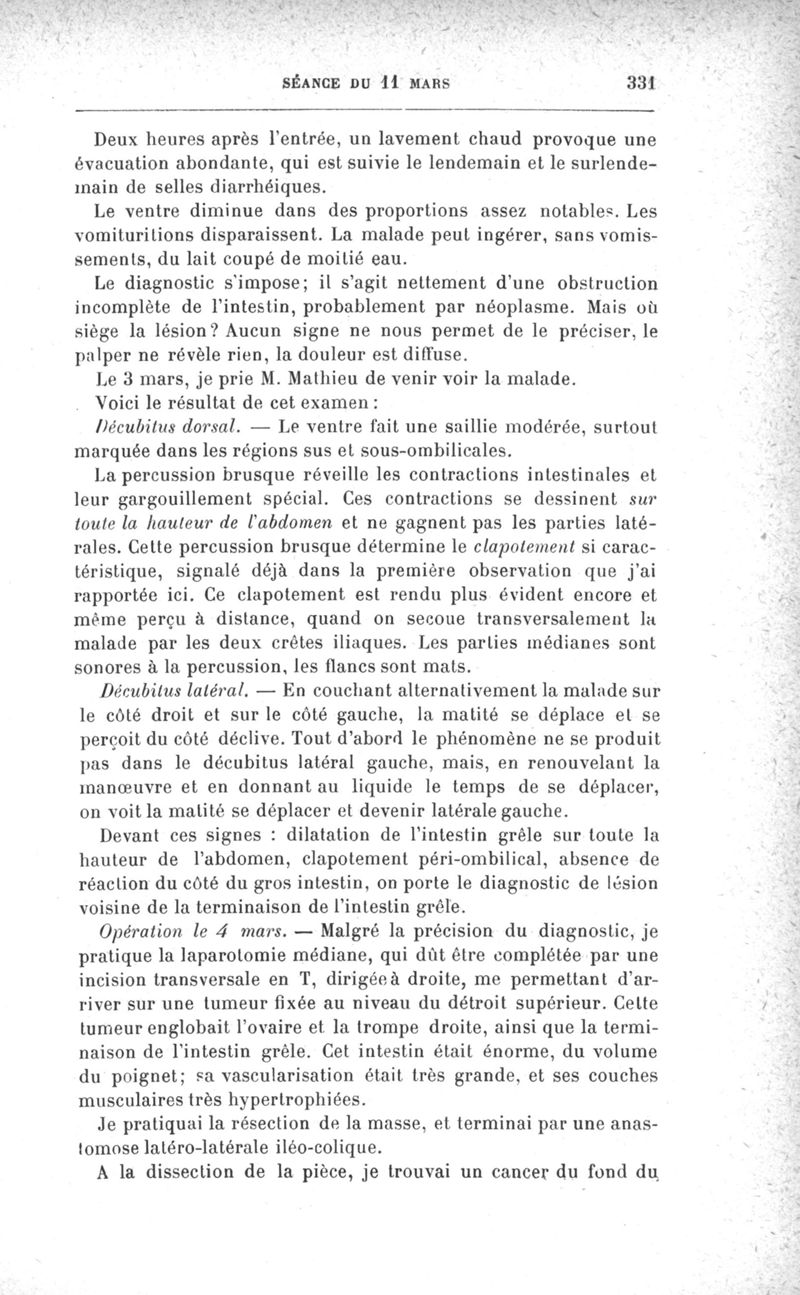 SÉANCE DU 11 MARS 331

Deux heures après l'entrée, un lavement chaud provoque une évacuation abondante, qui est suivie le lendemain et le surlendemain de selles diarrhéiques.

Le ventre diminue dans des proportions assez notables. Les vomituritions disparaissent. La malade peut ingérer, sans vomissements, du lait coupé de moitié eau.

Le diagnostic s'impose; il s'agit nettement d'une obstruction incomplète de l'intestin, probablement par néoplasme. Mais où siège la lésion? Aucun signe ne nous permet de le préciser, le palper ne révèle rien, la douleur est diffuse.

Le 3 mars, je prie M. Mathieu de venir voir la malade.

Voici le résultat de cet examen :

Décubitus dorsal. — Le ventre fait une saillie modérée, surtout marquée dans les régions sus et sous-ombilicales.

La percussion brusque réveille les contractions intestinales et leur gargouillement spécial. Ces contractions se dessinent sur toute la hauteur de l'abdomen et ne gagnent pas les parties latérales. Cette percussion brusque détermine le clapotement si caractéristique, signalé déjà dans la première observation que j'ai rapportée ici. Ce clapotement est rendu plus évident encore et même perçu à distance, quand on secoue transversalement la malade par les deux crêtes iliaques. Les parties médianes sont sonores à la percussion, les flancs sont mats.

Décubitus latéral. — En couchant alternativement la malade sur le côté droit et sur le côté gauche, la matité se déplace et se perçoit du côté déclive. Tout d'abord le phénomène ne se produit pas dans le décubitus latéral gauche, mais, en renouvelant la manœuvre et en donnant au liquide le temps de se déplacer, on voit la matité se déplacer et devenir latérale gauche.

Devant ces signes : dilatation de l'intestin grêle sur toute la hauteur de l'abdomen, clapotement péri-ombilical, absence de réaction du côté du gros intestin, on porte le diagnostic de lésion voisine de la terminaison de l'intestin grêle.

Opération le 4 mars. — Malgré la précision du diagnostic, je pratique la laparotomie médiane, qui dût être complétée par une incision transversale en T, dirigée à droite, me permettant d'arriver sur une tumeur fixée au niveau du détroit supérieur. Cette tumeur englobait l'ovaire et la trompe droite, ainsi que la terminaison de l'intestin grêle. Cet intestin était énorme, du volume du poignet; sa vascularisation était très grande, et ses couches musculaires très hypertrophiées.

Je pratiquai la résection de la masse, et terminai par une anastomose latéro-latérale iléo-colique.

A la dissection de la pièce, je trouvai un cancer du fond du